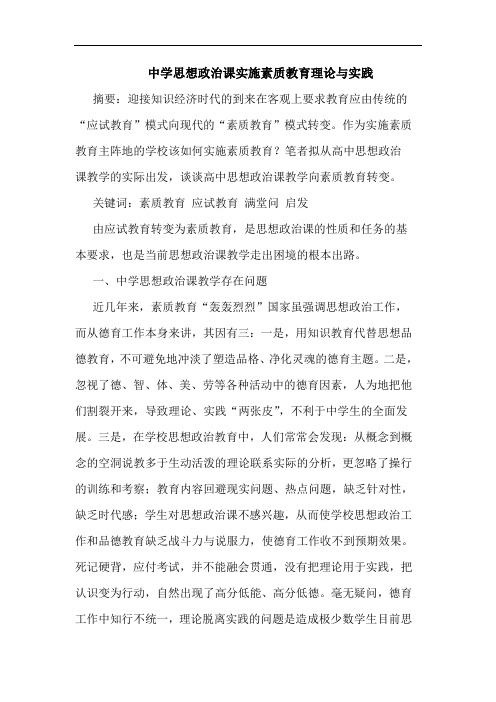 中学思想政治课实施素质教育理论与实践

摘要：迎接知识经济时代的到来在客观上要求教育应由传统的“应试教育”模式向现代的“素质教育”模式转变。作为实施素质教育主阵地的学校该如何实施素质教育？笔者拟从高中思想政治课教学的实际出发，谈谈高中思想政治课教学向素质教育转变。

关键词：素质教育 应试教育 满堂问 启发

由应试教育转变为素质教育，是思想政治课的性质和任务的基本要求，也是当前思想政治课教学走出困境的根本出路。

一、中学思想政治课教学存在问题

近几年来，素质教育“轰轰烈烈”国家虽强调思想政治工作，而从德育工作本身来讲，其因有三：一是，用知识教育代替思想品德教育，不可避免地冲淡了塑造品格、净化灵魂的德育主题。二是，忽视了德、智、体、美、劳等各种活动中的德育因素，人为地把他们割裂开来，导致理论、实践“两张皮”，不利于中学生的全面发展。三是，在学校思想政治教育中，人们常常会发现：从概念到概念的空洞说教多于生动活泼的理论联系实际的分析，更忽略了操行的训练和考察；教育内容回避现实问题、热点问题，缺乏针对性，缺乏时代感；学生对思想政治课不感兴趣，从而使学校思想政治工作和品德教育缺乏战斗力与说服力，使德育工作收不到预期效果。死记硬背，应付考试，并不能融会贯通，没有把理论用于实践，把认识变为行动，自然出现了高分低能、高分低德。毫无疑问，德育工作中知行不统一，理论脱离实践的问题是造成极少数学生目前思